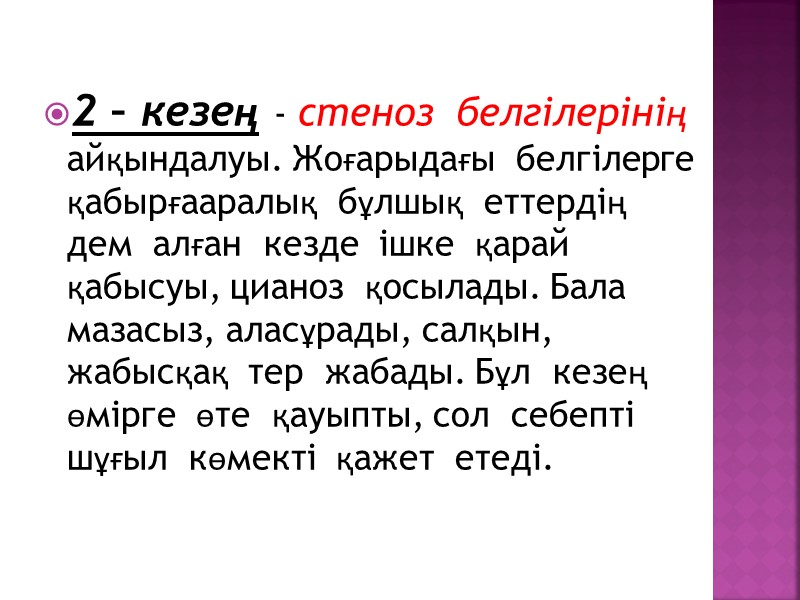 2 – кезең - стеноз белгілерінің айқындалуы. Жоғарыдағы белгілерге қабырғааралық бұлшық еттердің дем алған кезде ішке қарай қабысуы, цианоз қосылады. Бала мазасыз, аласұрады, салқын, жабысқақ тер жабады. Бұл кезең өмірге өте қауыпты, сол себепті шұғыл көмекті қажет етеді.